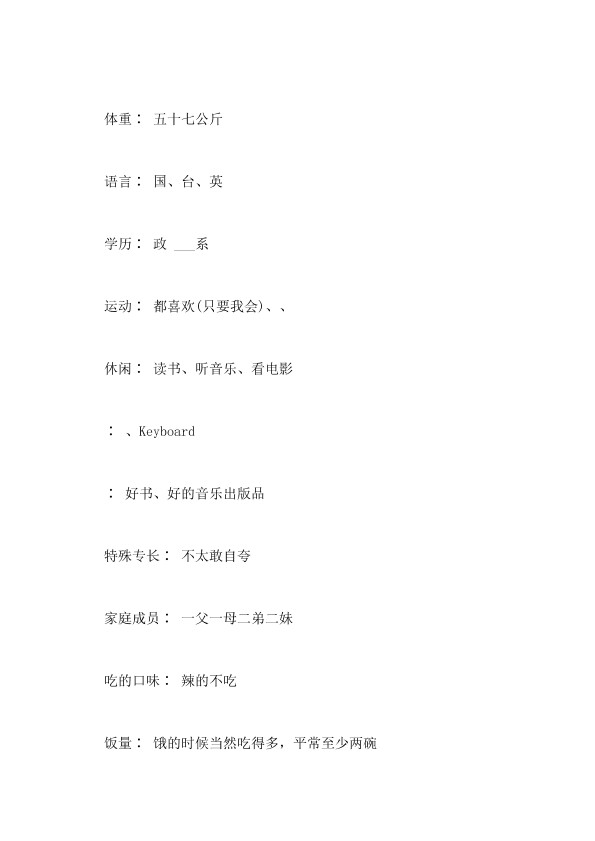 体重： 五十七公斤

语言： 国、台、英

学历： 政 ___系

运动： 都喜欢(只要我会)、、

休闲： 读书、听音乐、看电影

： 、Keyboard

： 好书、好的音乐出版品

特殊专长： 不太敢自夸

家庭成员： 一父一母二弟二妹

吃的口味： 辣的不吃

饭量： 饿的时候当然吃得多，平常至少两碗